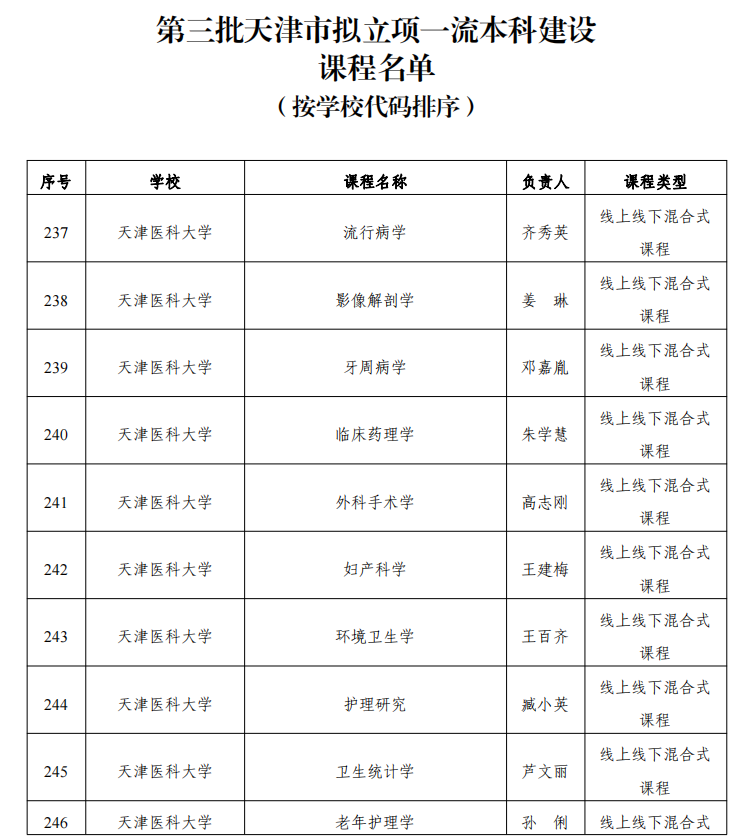 第三批天津市拟立项一流本科建设
课程名单
（按学校代码排序）

| 序号 | 学校 | 课程名称 | 负责人 | 课程类型 |
|---|---|---|---|---|
| 237 | 天津医科大学 | 流行病学 | 齐秀英 | 线上线下混合式课程 |
| 238 | 天津医科大学 | 影像解剖学 | 姜　琳 | 线上线下混合式课程 |
| 239 | 天津医科大学 | 牙周病学 | 邓嘉胤 | 线上线下混合式课程 |
| 240 | 天津医科大学 | 临床药理学 | 朱学慧 | 线上线下混合式课程 |
| 241 | 天津医科大学 | 外科手术学 | 高志刚 | 线上线下混合式课程 |
| 242 | 天津医科大学 | 妇产科学 | 王建梅 | 线上线下混合式课程 |
| 243 | 天津医科大学 | 环境卫生学 | 王百齐 | 线上线下混合式课程 |
| 244 | 天津医科大学 | 护理研究 | 臧小英 | 线上线下混合式课程 |
| 245 | 天津医科大学 | 卫生统计学 | 芦文丽 | 线上线下混合式课程 |
| 246 | 天津医科大学 | 老年护理学 | 孙　俐 | 线上线下混合式 |